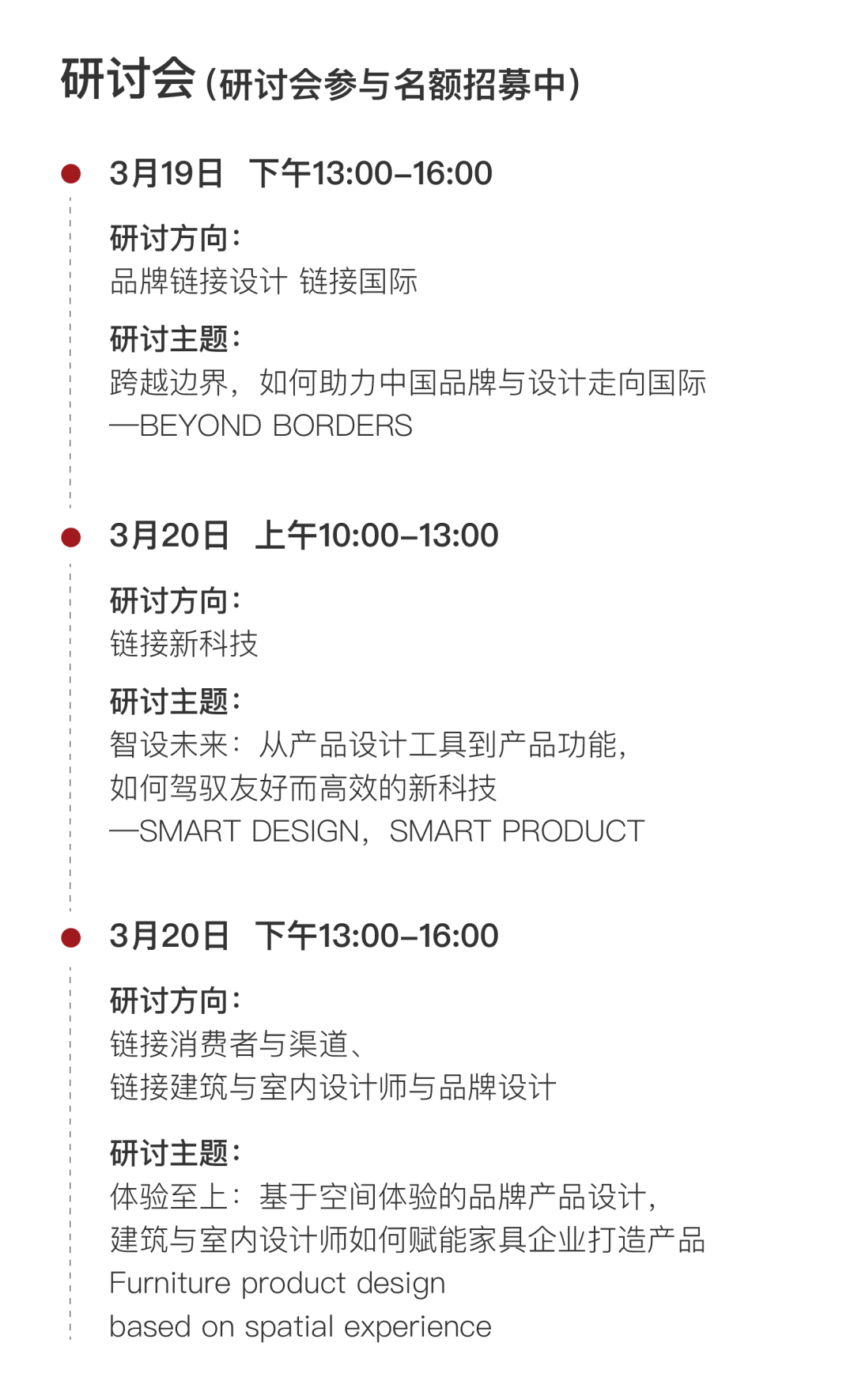 研讨会（研讨会参与名额招募中）

• 3月19日 下午13:00-16:00

研讨方向：
品牌链接设计 链接国际

研讨主题：
跨越边界，如何助力中国品牌与设计走向国际
—BEYOND BORDERS

• 3月20日 上午10:00-13:00

研讨方向：
链接新科技

研讨主题：
智设未来：从产品设计工具到产品功能，
如何驾驭友好而高效的新科技
—SMART DESIGN，SMART PRODUCT

• 3月20日 下午13:00-16:00

研讨方向：
链接消费者与渠道、
链接建筑与室内设计师与品牌设计

研讨主题：
体验至上：基于空间体验的品牌产品设计，
建筑与室内设计师如何赋能家具企业打造产品
Furniture product design
based on spatial experience